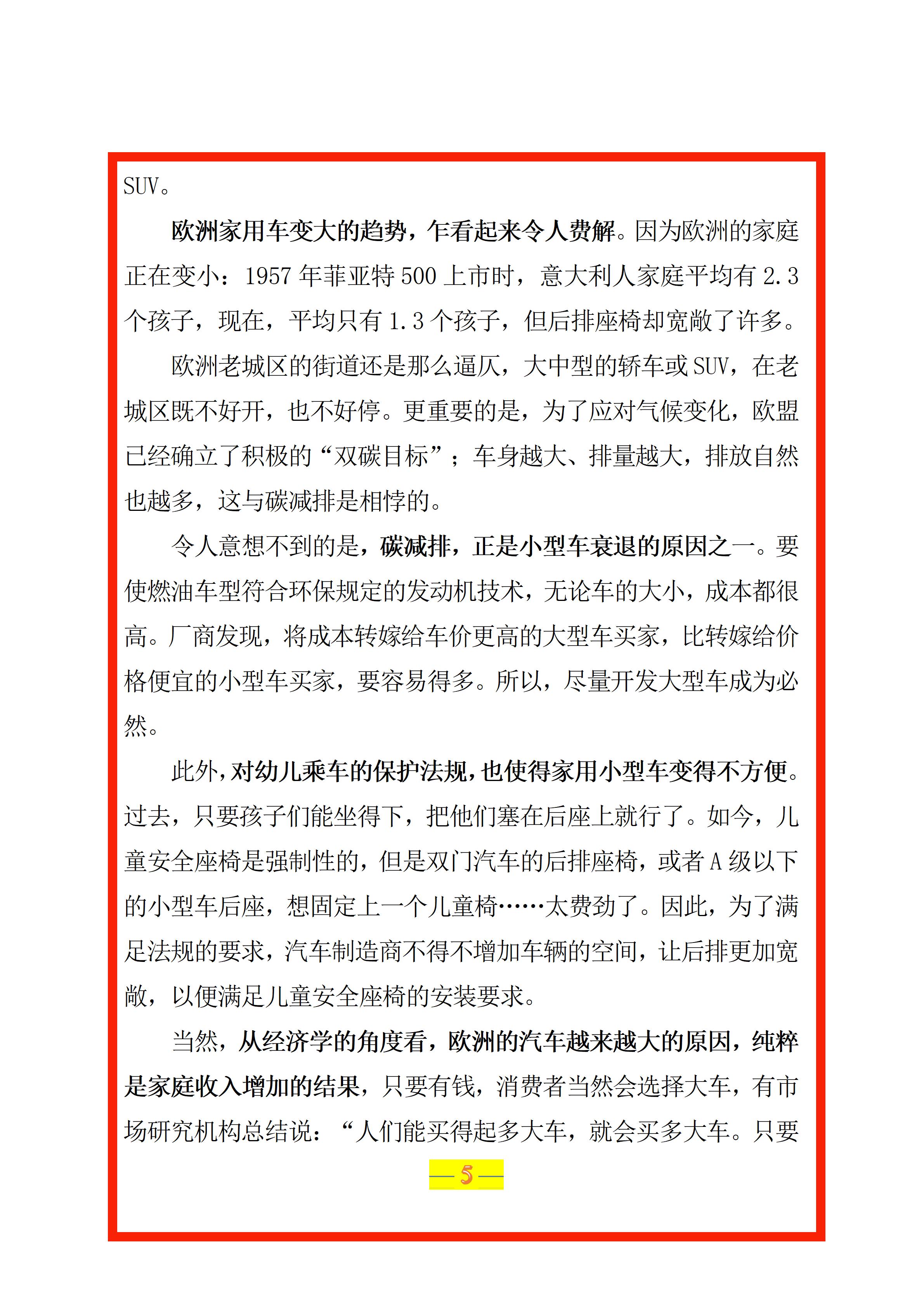 SUV。

欧洲家用车变大的趋势，乍看起来令人费解。因为欧洲的家庭正在变小：1957年菲亚特500上市时，意大利人家庭平均有2.3个孩子，现在，平均只有1.3个孩子，但后排座椅却宽敞了许多。

欧洲老城区的街道还是那么逼仄，大中型的轿车或SUV，在老城区既不好开，也不好停。更重要的是，为了应对气候变化，欧盟已经确立了积极的“双碳目标”；车身越大、排量越大，排放自然也越多，这与碳减排是相悖的。

令人意想不到的是，碳减排，正是小型车衰退的原因之一。要使燃油车型符合环保规定的发动机技术，无论车的大小，成本都很高。厂商发现，将成本转嫁给车价更高的大型车买家，比转嫁给价格便宜的小型车买家，要容易得多。所以，尽量开发大型车成为必然。

此外，对幼儿乘车的保护法规，也使得家用小型车变得不方便。过去，只要孩子们能坐得下，把他们塞在后座上就行了。如今，儿童安全座椅是强制性的，但是双门汽车的后排座椅，或者A级以下的小型车后座，想固定上一个儿童椅……太费劲了。因此，为了满足法规的要求，汽车制造商不得不增加车辆的空间，让后排更加宽敞，以便满足儿童安全座椅的安装要求。

当然，从经济学的角度看，欧洲的汽车越来越大的原因，纯粹是家庭收入增加的结果，只要有钱，消费者当然会选择大车，有市场研究机构总结说：“人们能买得起多大车，就会买多大车。只要

— 5 —